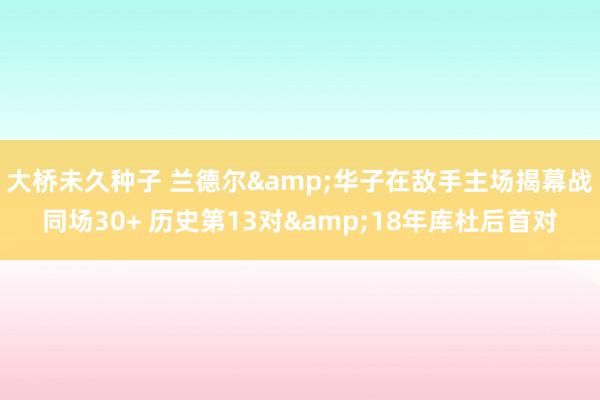 大桥未久种子 兰德尔&amp;华子在敌手主场揭幕战同场30+ 历史第13对&amp;18年库杜后首对